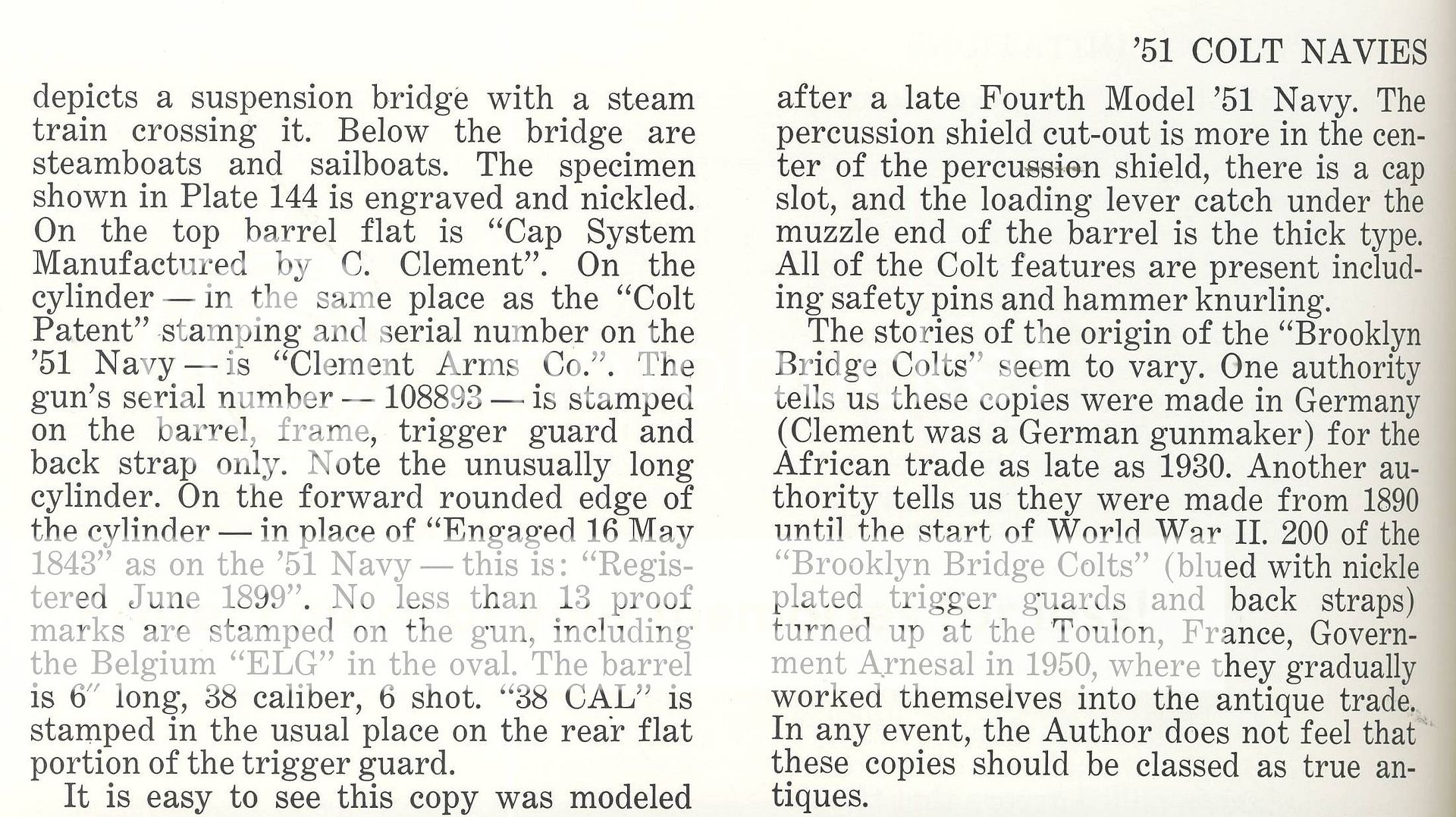 '51 COLT NAVIES

depicts a suspension bridge with a steam train crossing it. Below the bridge are steamboats and sailboats. The specimen shown in Plate 144 is engraved and nickled. On the top barrel flat is "Cap System Manufactured by C. Clement". On the cylinder — in the same place as the "Colt Patent" stamping and serial number on the '51 Navy — is "Clement Arms Co.". The gun's serial number — 108893 — is stamped on the barrel, frame, trigger guard and back strap only. Note the unusually long cylinder. On the forward rounded edge of the cylinder — in place of "Engaged 16 May 1843" as on the '51 Navy — this is: "Registered June 1899". No less than 13 proof marks are stamped on the gun, including the Belgium "ELG" in the oval. The barrel is 6″ long, 38 caliber, 6 shot. "38 CAL" is stamped in the usual place on the rear flat portion of the trigger guard.

It is easy to see this copy was modeled after a late Fourth Model '51 Navy. The percussion shield cut-out is more in the center of the percussion shield, there is a cap slot, and the loading lever catch under the muzzle end of the barrel is the thick type. All of the Colt features are present including safety pins and hammer knurling.

The stories of the origin of the "Brooklyn Bridge Colts" seem to vary. One authority tells us these copies were made in Germany (Clement was a German gunmaker) for the African trade as late as 1930. Another authority tells us they were made from 1890 until the start of World War II. 200 of the "Brooklyn Bridge Colts" (blued with nickle plated trigger guards and back straps) turned up at the Toulon, France, Government Arnesal in 1950, where they gradually worked themselves into the antique trade. In any event, the Author does not feel that these copies should be classed as true antiques.